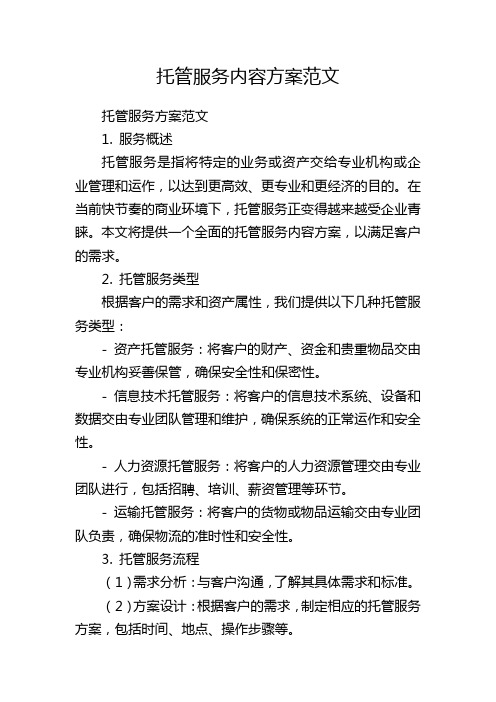 托管服务内容方案范文

托管服务方案范文

1. 服务概述

托管服务是指将特定的业务或资产交给专业机构或企业管理和运作，以达到更高效、更专业和更经济的目的。在当前快节奏的商业环境下，托管服务正变得越来越受企业青睐。本文将提供一个全面的托管服务内容方案，以满足客户的需求。

2. 托管服务类型

根据客户的需求和资产属性，我们提供以下几种托管服务类型：

- 资产托管服务：将客户的财产、资金和贵重物品交由专业机构妥善保管，确保安全性和保密性。

- 信息技术托管服务：将客户的信息技术系统、设备和数据交由专业团队管理和维护，确保系统的正常运作和安全性。

- 人力资源托管服务：将客户的人力资源管理交由专业团队进行，包括招聘、培训、薪资管理等环节。

- 运输托管服务：将客户的货物或物品运输交由专业团队负责，确保物流的准时性和安全性。

3. 托管服务流程

（1）需求分析：与客户沟通，了解其具体需求和标准。

（2）方案设计：根据客户的需求，制定相应的托管服务方案，包括时间、地点、操作步骤等。